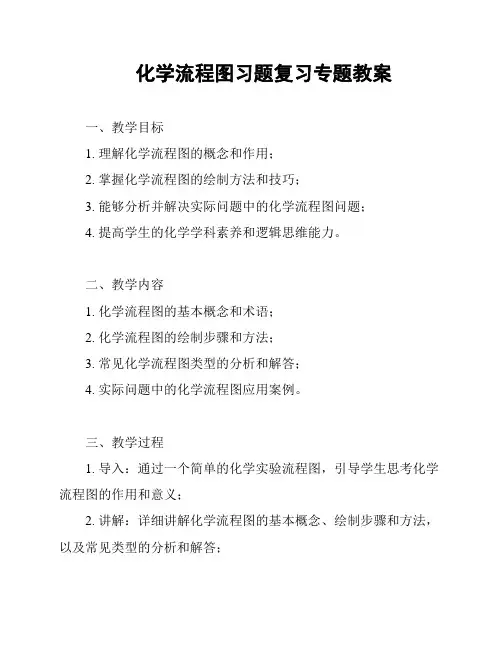 化学流程图习题复习专题教案

一、教学目标

1. 理解化学流程图的概念和作用；

2. 掌握化学流程图的绘制方法和技巧；

3. 能够分析并解决实际问题中的化学流程图问题；

4. 提高学生的化学学科素养和逻辑思维能力。

二、教学内容

1. 化学流程图的基本概念和术语；

2. 化学流程图的绘制步骤和方法；

3. 常见化学流程图类型的分析和解答；

4. 实际问题中的化学流程图应用案例。

三、教学过程

1. 导入：通过一个简单的化学实验流程图，引导学生思考化学流程图的作用和意义；

2. 讲解：详细讲解化学流程图的基本概念、绘制步骤和方法，以及常见类型的分析和解答；